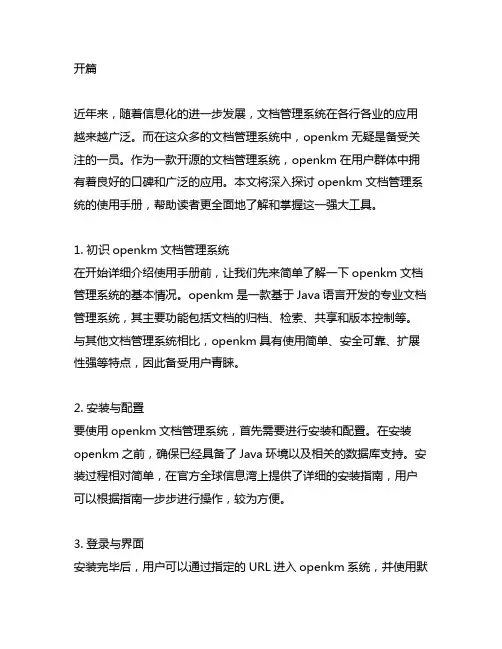 开篇

近年来，随着信息化的进一步发展，文档管理系统在各行各业的应用越来越广泛。而在这众多的文档管理系统中，openkm 无疑是备受关注的一员。作为一款开源的文档管理系统，openkm 在用户群体中拥有着良好的口碑和广泛的应用。本文将深入探讨 openkm 文档管理系统的使用手册，帮助读者更全面地了解和掌握这一强大工具。

1. 初识 openkm 文档管理系统
在开始详细介绍使用手册前，让我们先来简单了解一下 openkm 文档管理系统的基本情况。openkm 是一款基于 Java 语言开发的专业文档管理系统，其主要功能包括文档的归档、检索、共享和版本控制等。与其他文档管理系统相比，openkm 具有使用简单、安全可靠、扩展性强等特点，因此备受用户青睐。

2. 安装与配置
要使用 openkm 文档管理系统，首先需要进行安装和配置。在安装 openkm 之前，确保已经具备了 Java 环境以及相关的数据库支持。安装过程相对简单，在官方全球信息湾上提供了详细的安装指南，用户可以根据指南一步步进行操作，较为方便。

3. 登录与界面
安装完毕后，用户可以通过指定的 URL 进入 openkm 系统，并使用默